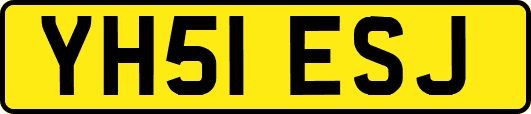 YH51 ESJ